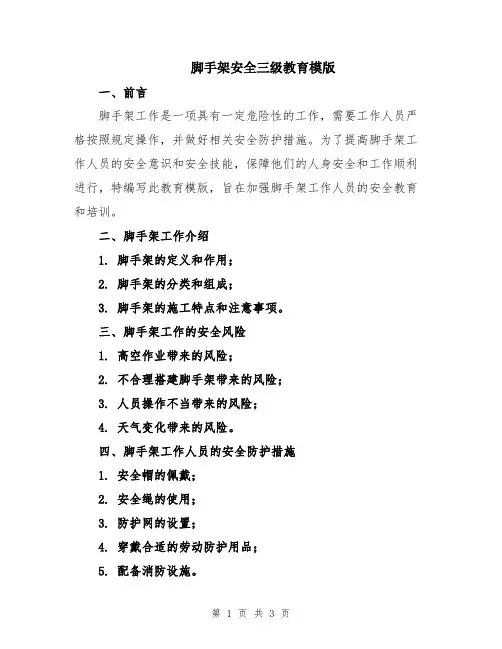 脚手架安全三级教育模版

一、前言

脚手架工作是一项具有一定危险性的工作，需要工作人员严格按照规定操作，并做好相关安全防护措施。为了提高脚手架工作人员的安全意识和安全技能，保障他们的人身安全和工作顺利进行，特编写此教育模版，旨在加强脚手架工作人员的安全教育和培训。

二、脚手架工作介绍

1. 脚手架的定义和作用；

2. 脚手架的分类和组成；

3. 脚手架的施工特点和注意事项。

三、脚手架工作的安全风险

1. 高空作业带来的风险；

2. 不合理搭建脚手架带来的风险；

3. 人员操作不当带来的风险；

4. 天气变化带来的风险。

四、脚手架工作人员的安全防护措施

1. 安全帽的佩戴；

2. 安全绳的使用；

3. 防护网的设置；

4. 穿戴合适的劳动防护用品；

5. 配备消防设施。

第 1 页 共 3 页